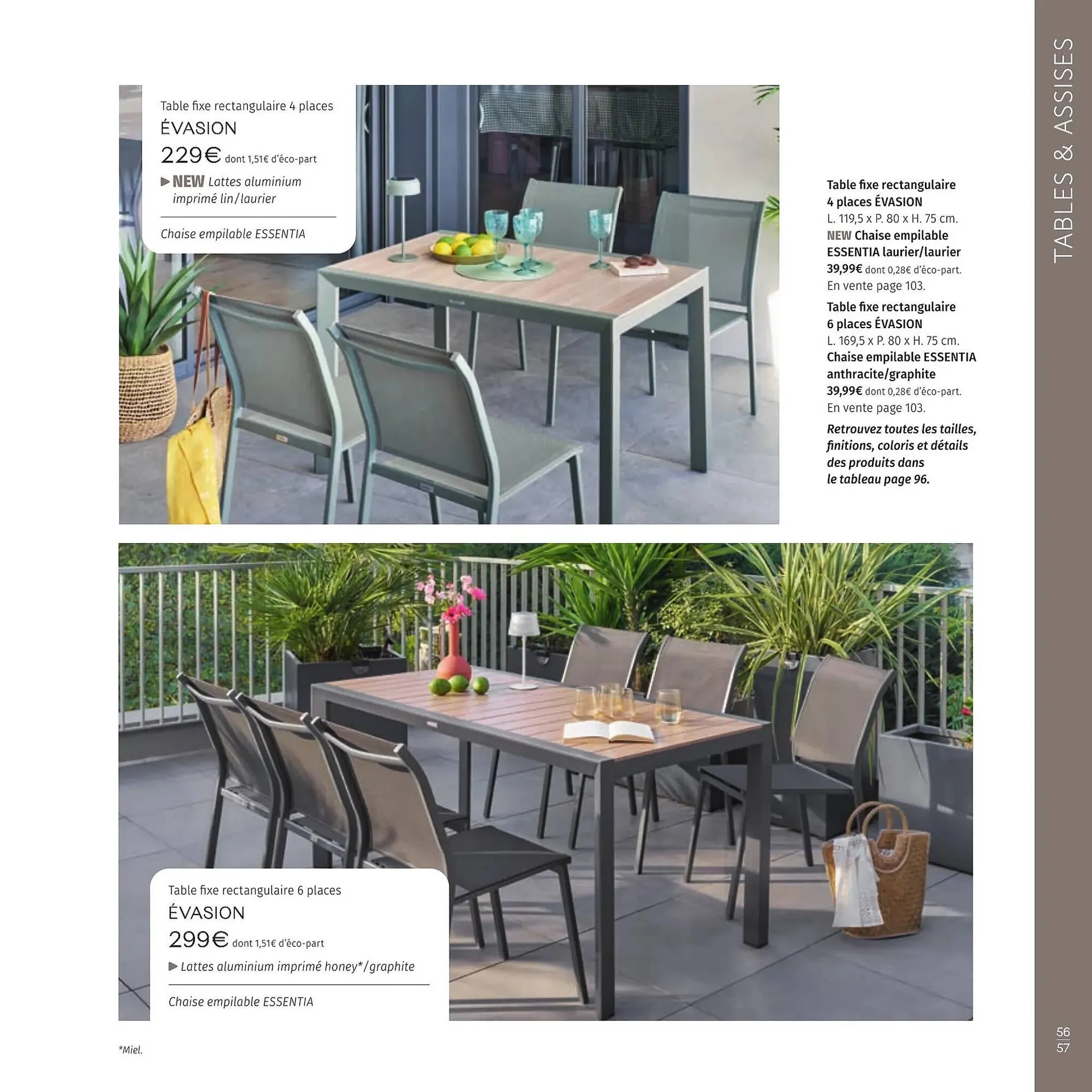 Table fixe rectangulaire 4 places
ÉVASION
229€ dont 1,51€ d'éco-part
▶ NEW Lattes aluminium imprimé lin/laurier

Chaise empilable ESSENTIA

Table fixe rectangulaire 4 places ÉVASION
L. 119,5 x P. 80 x H. 75 cm.
NEW Chaise empilable ESSENTIA laurier/laurier
39,99€ dont 0,28€ d'éco-part.
En vente page 103.
Table fixe rectangulaire 6 places ÉVASION
L. 169,5 x P. 80 x H. 75 cm.
Chaise empilable ESSENTIA anthracite/graphite
39,99€ dont 0,28€ d'éco-part.
En vente page 103.
Retrouvez toutes les tailles, finitions, coloris et détails des produits dans le tableau page 96.

TABLES & ASSISES

Table fixe rectangulaire 6 places
ÉVASION
299€ dont 1,51€ d'éco-part
▶ Lattes aluminium imprimé honey*/graphite

Chaise empilable ESSENTIA

*Miel.

56
57